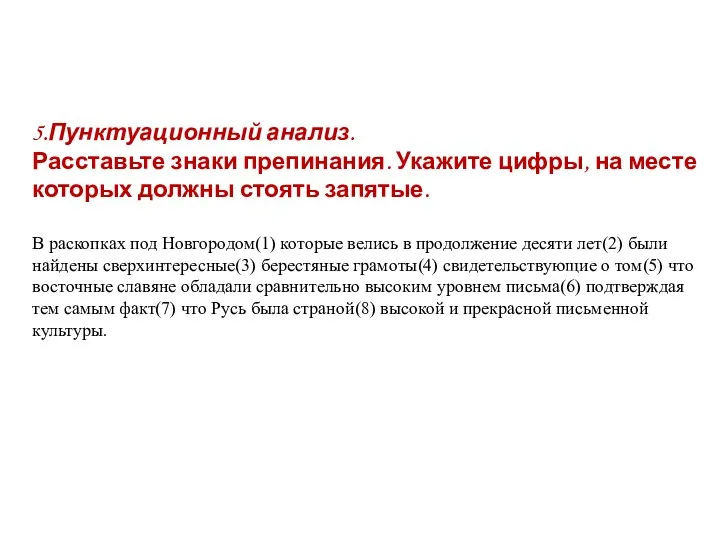 5.Пунктуационный анализ.
Расставьте знаки препинания. Укажите цифры, на месте которых должны стоять запятые.

В раскопках под Новгородом(1) которые велись в продолжение десяти лет(2) были найдены сверхинтересные(3) берестяные грамоты(4) свидетельствующие о том(5) что восточные славяне обладали сравнительно высоким уровнем письма(6) подтверждая тем самым факт(7) что Русь была страной(8) высокой и прекрасной письменной культуры.